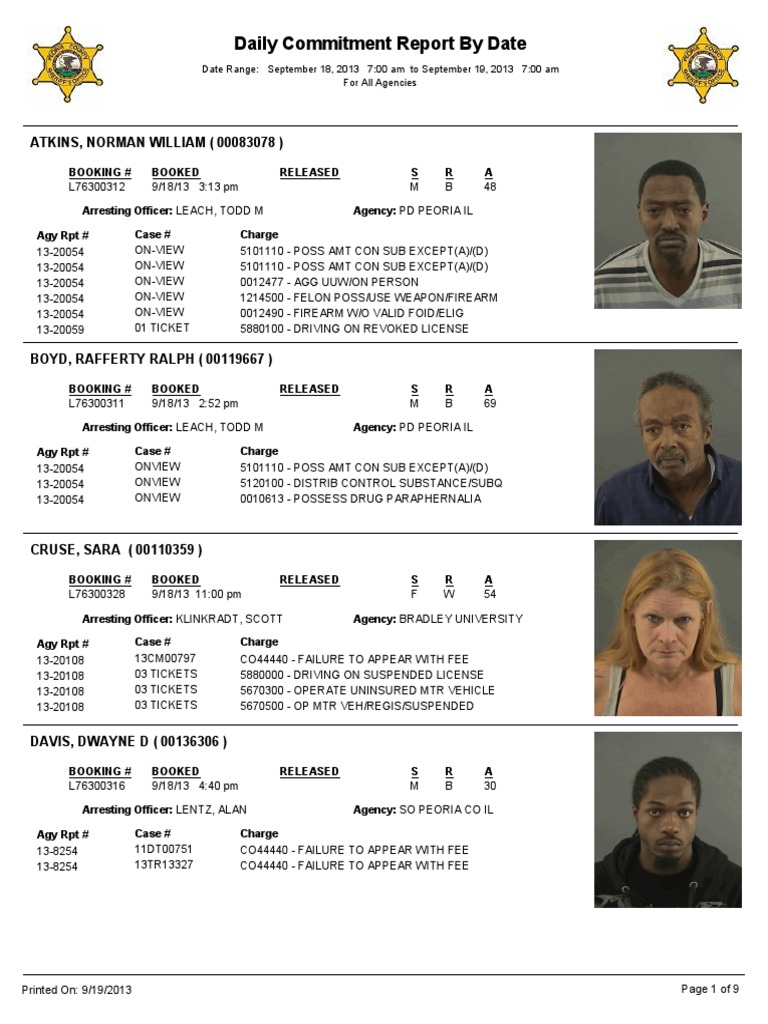 Daily Commitment Report By Date

Date Range: September 18, 2013 7:00 am to September 19, 2013 7:00 am
For All Agencies

ATKINS, NORMAN WILLIAM ( 00083078 )

| BOOKING # | BOOKED | RELEASED | S | R | A |
|---|---|---|---|---|---|
| L76300312 | 9/18/13 3:13 pm | | M | B | 48 |

Arresting Officer: LEACH, TODD M Agency: PD PEORIA IL

| Agy Rpt # | Case # | Charge |
|---|---|---|
| 13-20054 | ON-VIEW | 5101110 - POSS AMT CON SUB EXCEPT(A)/(D) |
| 13-20054 | ON-VIEW | 5101110 - POSS AMT CON SUB EXCEPT(A)/(D) |
| 13-20054 | ON-VIEW | 0012477 - AGG UUW/ON PERSON |
| 13-20054 | ON-VIEW | 1214500 - FELON POSS/USE WEAPON/FIREARM |
| 13-20054 | ON-VIEW | 0012490 - FIREARM W/O VALID FOID/ELIG |
| 13-20059 | 01 TICKET | 5880100 - DRIVING ON REVOKED LICENSE |

BOYD, RAFFERTY RALPH ( 00119667 )

| BOOKING # | BOOKED | RELEASED | S | R | A |
|---|---|---|---|---|---|
| L76300311 | 9/18/13 2:52 pm | | M | B | 69 |

Arresting Officer: LEACH, TODD M Agency: PD PEORIA IL

| Agy Rpt # | Case # | Charge |
|---|---|---|
| 13-20054 | ONVIEW | 5101110 - POSS AMT CON SUB EXCEPT(A)/(D) |
| 13-20054 | ONVIEW | 5120100 - DISTRIB CONTROL SUBSTANCE/SUBQ |
| 13-20054 | ONVIEW | 0010613 - POSSESS DRUG PARAPHERNALIA |

CRUSE, SARA ( 00110359 )

| BOOKING # | BOOKED | RELEASED | S | R | A |
|---|---|---|---|---|---|
| L76300328 | 9/18/13 11:00 pm | | F | W | 54 |

Arresting Officer: KLINKRADT, SCOTT Agency: BRADLEY UNIVERSITY

| Agy Rpt # | Case # | Charge |
|---|---|---|
| 13-20108 | 13CM00797 | CO44440 - FAILURE TO APPEAR WITH FEE |
| 13-20108 | 03 TICKETS | 5880000 - DRIVING ON SUSPENDED LICENSE |
| 13-20108 | 03 TICKETS | 5670300 - OPERATE UNINSURED MTR VEHICLE |
| 13-20108 | 03 TICKETS | 5670500 - OP MTR VEH/REGIS/SUSPENDED |

DAVIS, DWAYNE D ( 00136306 )

| BOOKING # | BOOKED | RELEASED | S | R | A |
|---|---|---|---|---|---|
| L76300316 | 9/18/13 4:40 pm | | M | B | 30 |

Arresting Officer: LENTZ, ALAN Agency: SO PEORIA CO IL

| Agy Rpt # | Case # | Charge |
|---|---|---|
| 13-8254 | 11DT00751 | CO44440 - FAILURE TO APPEAR WITH FEE |
| 13-8254 | 13TR13327 | CO44440 - FAILURE TO APPEAR WITH FEE |

Printed On: 9/19/2013 Page 1 of 9